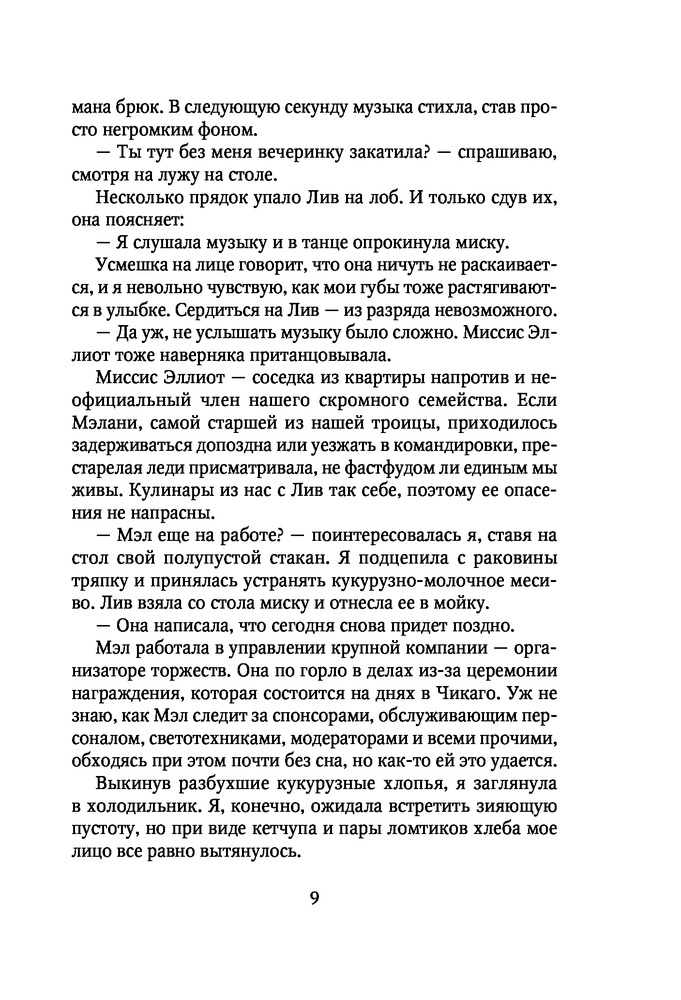 мана брюк. В следующую секунду музыка стихла, став просто негромким фоном.

— Ты тут без меня вечеринку закатила? — спрашиваю, смотря на лужу на столе.

Несколько прядок упало Лив на лоб. И только сдув их, она поясняет:

— Я слушала музыку и в танце опрокинула миску.

Усмешка на лице говорит, что она ничуть не раскаивается, и я невольно чувствую, как мои губы тоже растягиваются в улыбке. Сердиться на Лив — из разряда невозможного.

— Да уж, не услышать музыку было сложно. Миссис Эллиот тоже наверняка пританцовывала.

Миссис Эллиот — соседка из квартиры напротив и неофициальный член нашего скромного семейства. Если Мэлани, самой старшей из нашей троицы, приходилось задерживаться допоздна или уезжать в командировки, престарелая леди присматривала, не фастфудом ли единым мы живы. Кулинары из нас с Лив так себе, поэтому ее опасения не напрасны.

— Мэл еще на работе? — поинтересовалась я, ставя на стол свой полупустой стакан. Я подцепила с раковины тряпку и принялась устранять кукурузно-молочное месиво. Лив взяла со стола миску и отнесла ее в мойку.

— Она написала, что сегодня снова придет поздно.

Мэл работала в управлении крупной компании — организаторе торжеств. Она по горло в делах из-за церемонии награждения, которая состоится на днях в Чикаго. Уж не знаю, как Мэл следит за спонсорами, обслуживающим персоналом, светотехниками, модераторами и всеми прочими, обходясь при этом почти без сна, но как-то ей это удается.

Выкинув разбухшие кукурузные хлопья, я заглянула в холодильник. Я, конечно, ожидала встретить зияющую пустоту, но при виде кетчупа и пары ломтиков хлеба мое лицо все равно вытянулось.

9